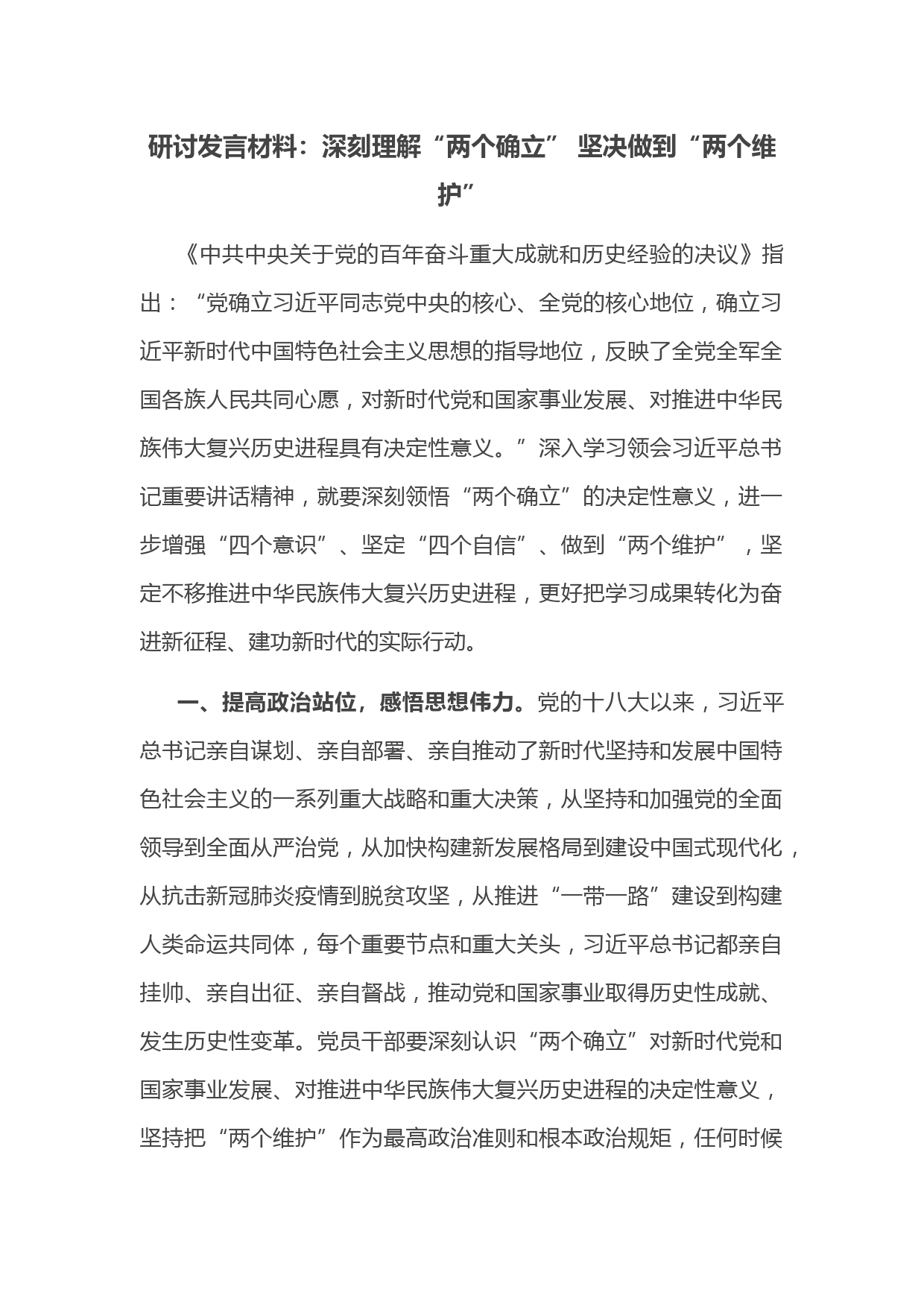 研讨发言材料：深刻理解“两个确立” 坚决做到“两个维护”

《中共中央关于党的百年奋斗重大成就和历史经验的决议》指出：“党确立习近平同志党中央的核心、全党的核心地位，确立习近平新时代中国特色社会主义思想的指导地位，反映了全党全军全国各族人民共同心愿，对新时代党和国家事业发展、对推进中华民族伟大复兴历史进程具有决定性意义。”深入学习领会习近平总书记重要讲话精神，就要深刻领悟“两个确立”的决定性意义，进一步增强“四个意识”、坚定“四个自信”、做到“两个维护”，坚定不移推进中华民族伟大复兴历史进程，更好把学习成果转化为奋进新征程、建功新时代的实际行动。

一、提高政治站位，感悟思想伟力。党的十八大以来，习近平总书记亲自谋划、亲自部署、亲自推动了新时代坚持和发展中国特色社会主义的一系列重大战略和重大决策，从坚持和加强党的全面领导到全面从严治党，从加快构建新发展格局到建设中国式现代化，从抗击新冠肺炎疫情到脱贫攻坚，从推进“一带一路”建设到构建人类命运共同体，每个重要节点和重大关头，习近平总书记都亲自挂帅、亲自出征、亲自督战，推动党和国家事业取得历史性成就、发生历史性变革。党员干部要深刻认识“两个确立”对新时代党和国家事业发展、对推进中华民族伟大复兴历史进程的决定性意义，坚持把“两个维护”作为最高政治准则和根本政治规矩，任何时候